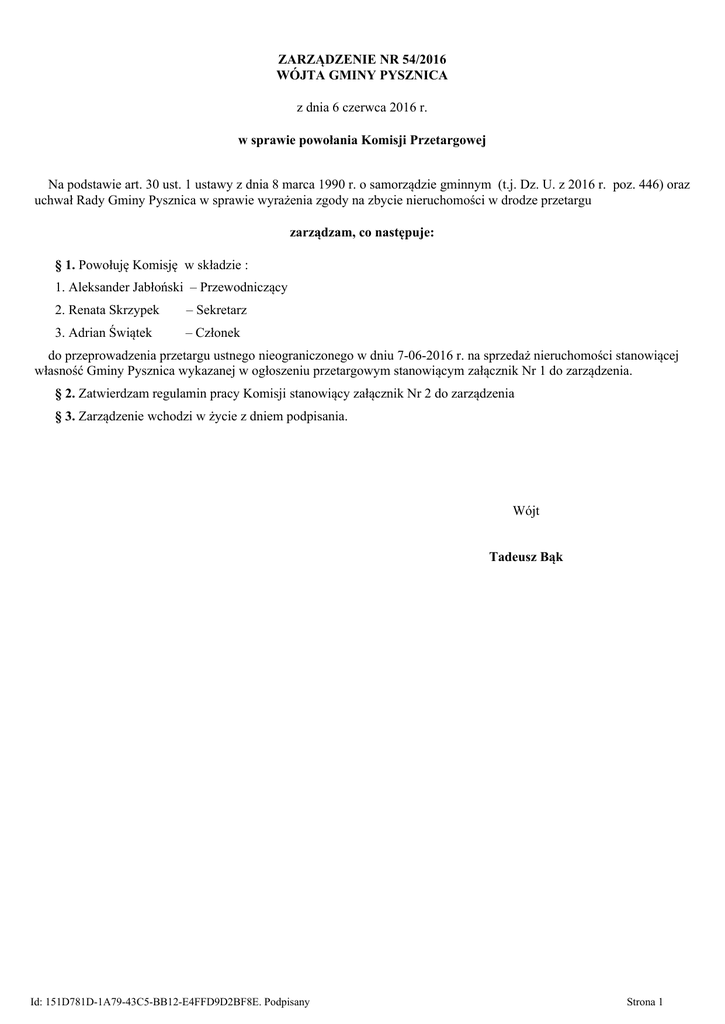 ZARZĄDZENIE NR 54/2016
WÓJTA GMINY PYSZNICA

z dnia 6 czerwca 2016 r.

w sprawie powołania Komisji Przetargowej

Na podstawie art. 30 ust. 1 ustawy z dnia 8 marca 1990 r. o samorządzie gminnym (t.j. Dz. U. z 2016 r. poz. 446) oraz uchwał Rady Gminy Pysznica w sprawie wyrażenia zgody na zbycie nieruchomości w drodze przetargu

zarządzam, co następuje:

§ 1. Powołuję Komisję w składzie :

1. Aleksander Jabłoński – Przewodniczący

2. Renata Skrzypek – Sekretarz

3. Adrian Świątek – Członek

do przeprowadzenia przetargu ustnego nieograniczonego w dniu 7-06-2016 r. na sprzedaż nieruchomości stanowiącej własność Gminy Pysznica wykazanej w ogłoszeniu przetargowym stanowiącym załącznik Nr 1 do zarządzenia.

§ 2. Zatwierdzam regulamin pracy Komisji stanowiący załącznik Nr 2 do zarządzenia

§ 3. Zarządzenie wchodzi w życie z dniem podpisania.

Wójt

Tadeusz Bąk

Id: 151D781D-1A79-43C5-BB12-E4FFD9D2BF8E. Podpisany

Strona 1